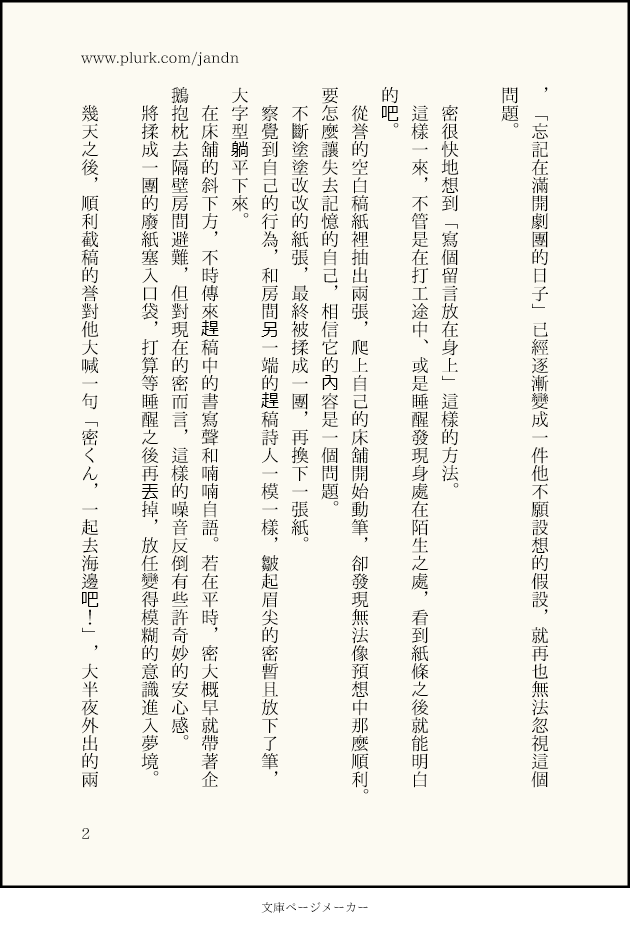 www.plurk.com/jandn

，「忘記在滿開劇團的日子」已經逐漸變成一件他不願設想的假設，就再也無法忽視這個問題。

密很快地想到「寫個留言放在身上」這樣的方法。

這樣一來，不管是在打工途中、或是睡醒發現身處在陌生之處，看到紙條之後就能明白的吧。

從誉的空白稿紙裡抽出兩張，爬上自己的床舖開始動筆，卻發現無法像預想中那麼順利。要怎麼讓失去記憶的自己，相信它的內容是一個問題。

不斷塗塗改改的紙張，最終被揉成一團，再換下一張紙。

察覺到自己的行為，和房間另一端的趕稿詩人一模一樣，皺起眉尖的密暫且放下了筆，大字型躺平下來。

在床舖的斜下方，不時傳來趕稿中的書寫聲和喃喃自語。若在平時，密大概早就帶著企鵝抱枕去隔壁房間避難，但對現在的密而言，這樣的噪音反倒有些許奇妙的安心感。

將揉成一團的廢紙塞入口袋，打算等睡醒之後再丟掉，放任變得模糊的意識進入夢境。

幾天之後，順利截稿的誉對他大喊一句「密くん，一起去海邊吧！」，大半夜外出的兩

2

文庫ページメーカー